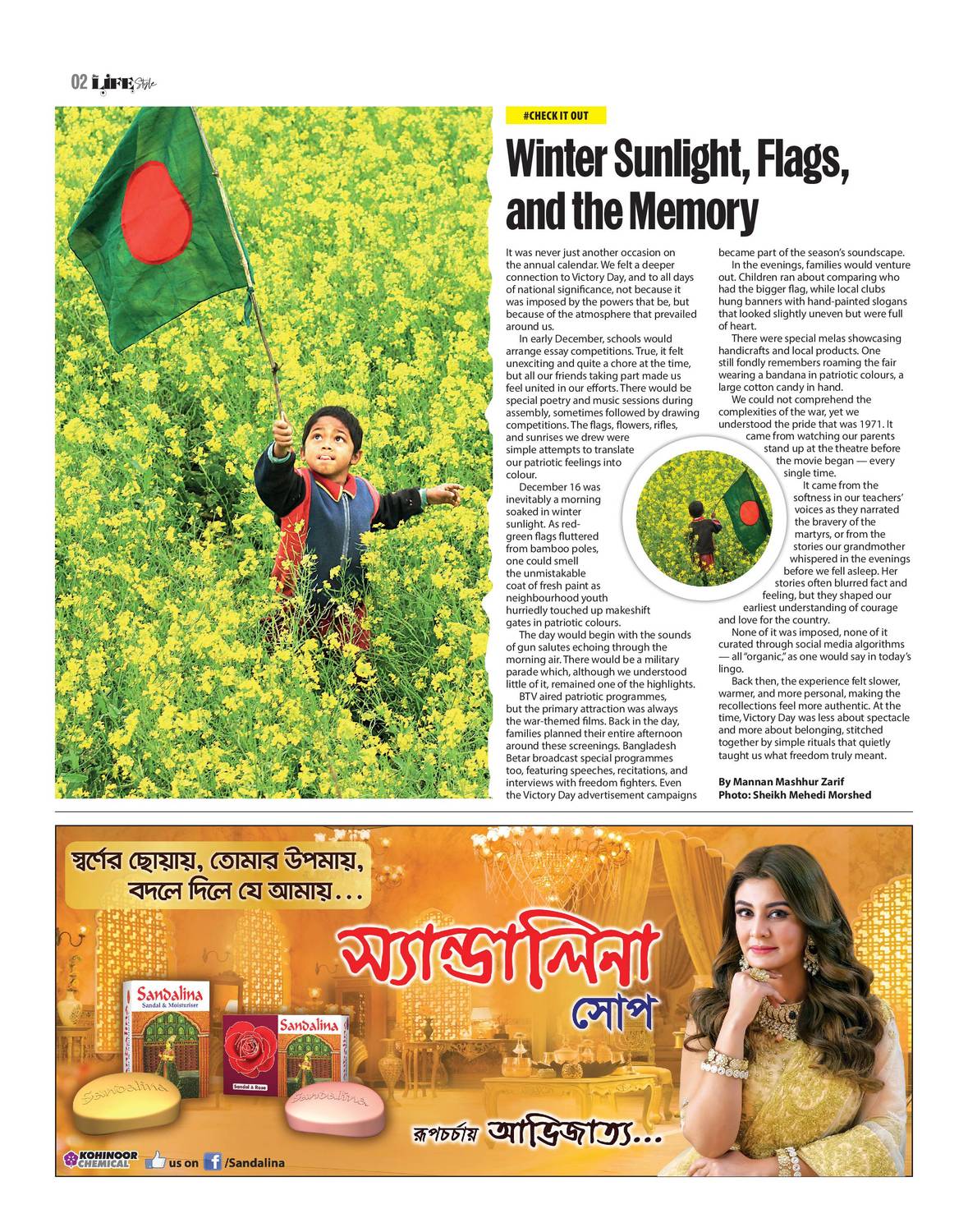 02 LIFE Style

#CHECK IT OUT

Winter Sunlight, Flags, and the Memory

It was never just another occasion on the annual calendar. We felt a deeper connection to Victory Day, and to all days of national significance, not because it was imposed by the powers that be, but because of the atmosphere that prevailed around us.

In early December, schools would arrange essay competitions. True, it felt unexciting and quite a chore at the time, but all our friends taking part made us feel united in our efforts. There would be special poetry and music sessions during assembly, sometimes followed by drawing competitions. The flags, flowers, rifles, and sunrises we drew were simple attempts to translate our patriotic feelings into colour.

December 16 was inevitably a morning soaked in winter sunlight. As red-green flags fluttered from bamboo poles, one could smell the unmistakable coat of fresh paint as neighbourhood youth hurriedly touched up makeshift gates in patriotic colours.

The day would begin with the sounds of gun salutes echoing through the morning air. There would be a military parade which, although we understood little of it, remained one of the highlights.

BTV aired patriotic programmes, but the primary attraction was always the war-themed films. Back in the day, families planned their entire afternoon around these screenings. Bangladesh Betar broadcast special programmes too, featuring speeches, recitations, and interviews with freedom fighters. Even the Victory Day advertisement campaigns became part of the season's soundscape.

In the evenings, families would venture out. Children ran about comparing who had the bigger flag, while local clubs hung banners with hand-painted slogans that looked slightly uneven but were full of heart.

There were special melas showcasing handicrafts and local products. One still fondly remembers roaming the fair wearing a bandana in patriotic colours, a large cotton candy in hand.

We could not comprehend the complexities of the war, yet we understood the pride that was 1971. It came from watching our parents stand up at the theatre before the movie began — every single time.

It came from the softness in our teachers' voices as they narrated the bravery of the martyrs, or from the stories our grandmother whispered in the evenings before we fell asleep. Her stories often blurred fact and feeling, but they shaped our earliest understanding of courage and love for the country.

None of it was imposed, none of it curated through social media algorithms — all "organic," as one would say in today's lingo.

Back then, the experience felt slower, warmer, and more personal, making the recollections feel more authentic. At the time, Victory Day was less about spectacle and more about belonging, stitched together by simple rituals that quietly taught us what freedom truly meant.

By Mannan Mashhur Zarif
Photo: Sheikh Mehedi Morshed

স্বর্ণের ছোয়ায়, তোমার উপমায়,
বদলে দিলে যে আমায়...

স্যান্ডালিনা
সোপ

Sandalina
Sandal & Moisturiser

Sandalina
Sandal & Rose

Sandalina

Sandalina

রূপচর্চায় আভিজাত্য...

KOHINOOR CHEMICAL

us on /Sandalina